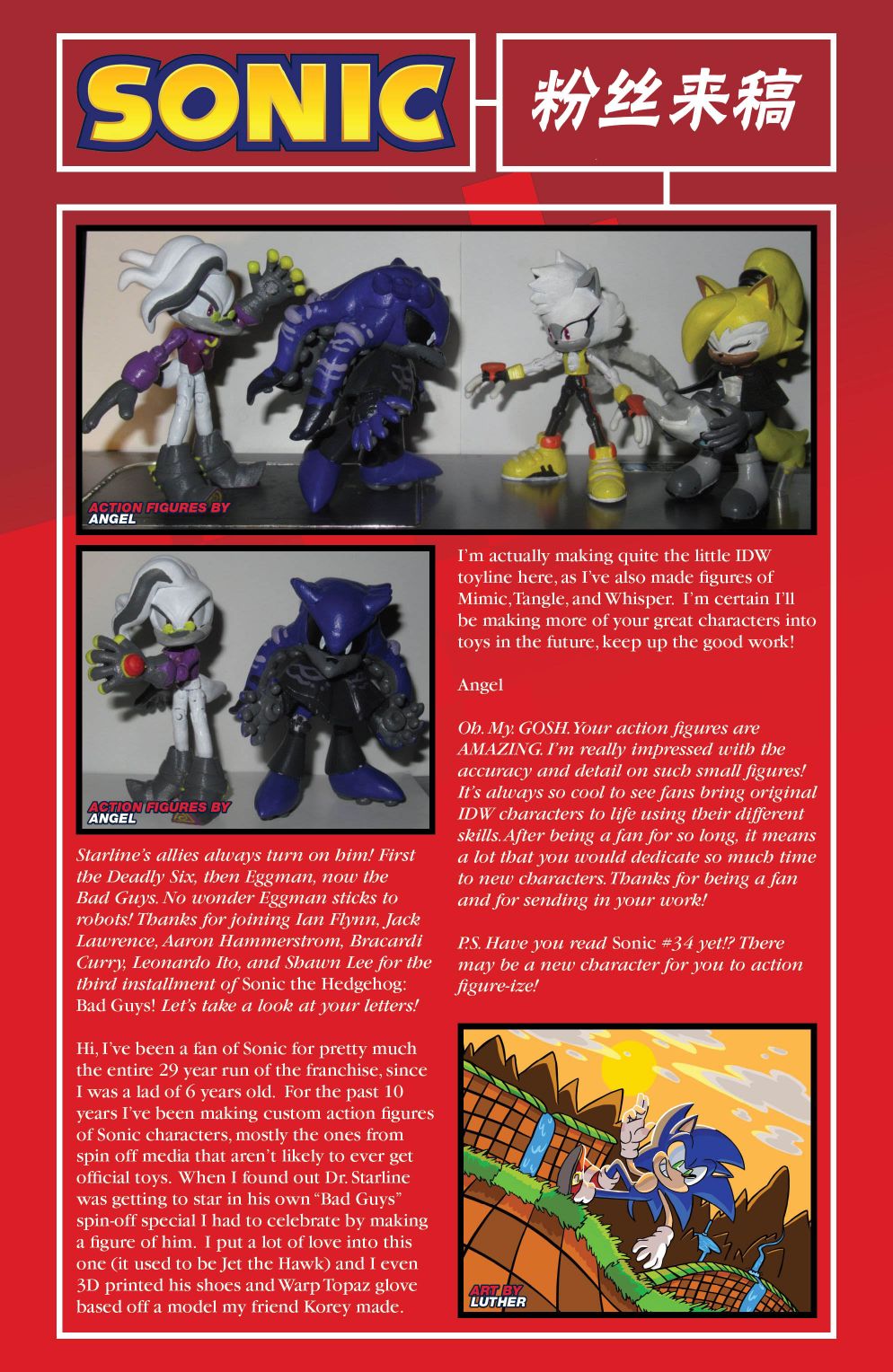 SONIC

粉丝来稿

ACTION FIGURES BY ANGEL

ACTION FIGURES BY ANGEL

Starline's allies always turn on him! First the Deadly Six, then Eggman, now the Bad Guys. No wonder Eggman sticks to robots! Thanks for joining Ian Flynn, Jack Lawrence, Aaron Hammerstrom, Bracardi Curry, Leonardo Ito, and Shawn Lee for the third installment of Sonic the Hedgehog: Bad Guys! Let's take a look at your letters!

Hi, I've been a fan of Sonic for pretty much the entire 29 year run of the franchise, since I was a lad of 6 years old. For the past 10 years I've been making custom action figures of Sonic characters, mostly the ones from spin off media that aren't likely to ever get official toys. When I found out Dr. Starline was getting to star in his own "Bad Guys" spin-off special I had to celebrate by making a figure of him. I put a lot of love into this one (it used to be Jet the Hawk) and I even 3D printed his shoes and Warp Topaz glove based off a model my friend Korey made.

I'm actually making quite the little IDW toyline here, as I've also made figures of Mimic, Tangle, and Whisper. I'm certain I'll be making more of your great characters into toys in the future, keep up the good work!

Angel

Oh. My. GOSH. Your action figures are AMAZING. I'm really impressed with the accuracy and detail on such small figures! It's always so cool to see fans bring original IDW characters to life using their different skills. After being a fan for so long, it means a lot that you would dedicate so much time to new characters. Thanks for being a fan and for sending in your work!

P.S. Have you read Sonic #34 yet!? There may be a new character for you to action figure-ize!

ART BY LUTHER